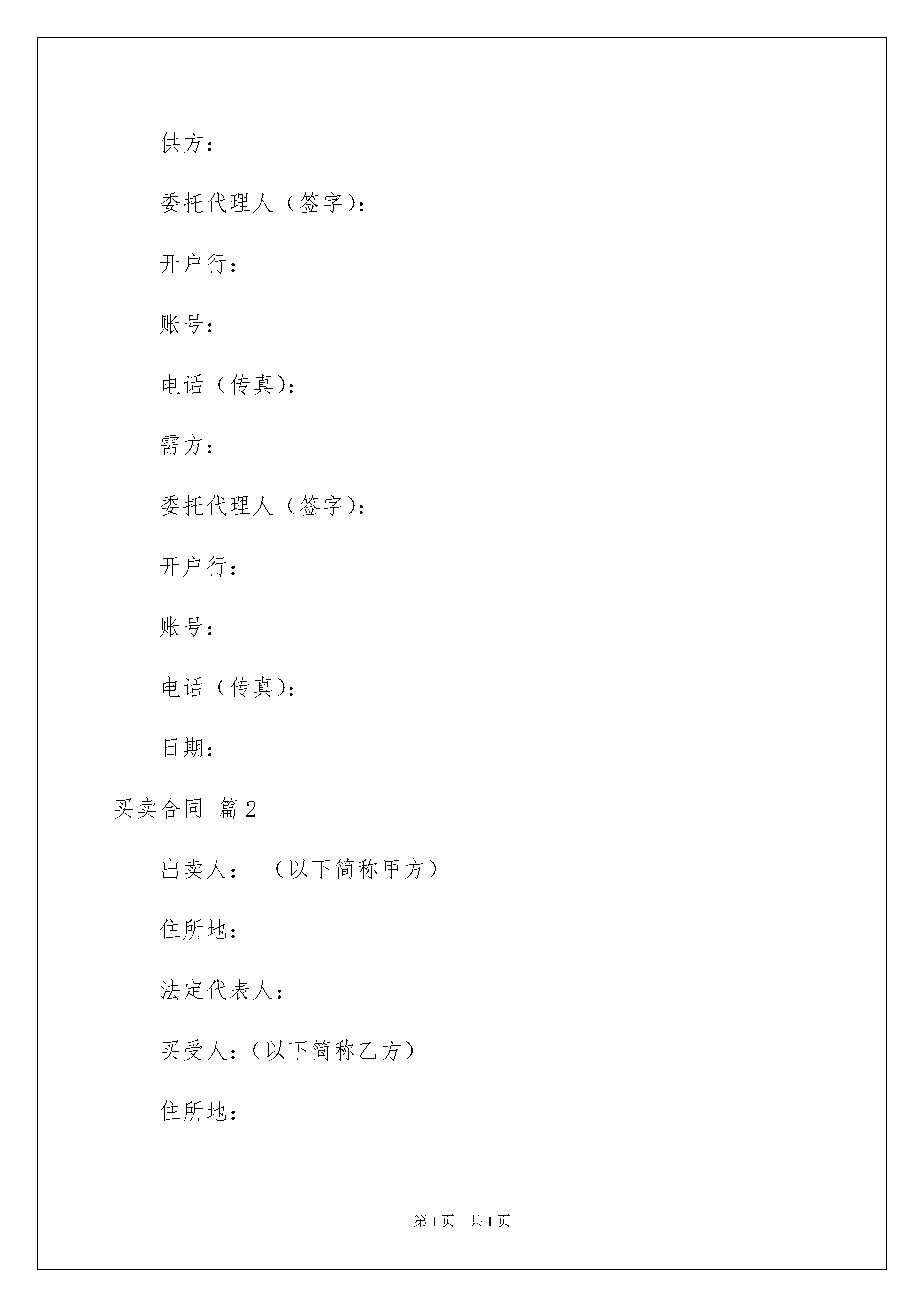 供方：

委托代理人（签字）：

开户行：

账号：

电话（传真）：

需方：

委托代理人（签字）：

开户行：

账号：

电话（传真）：

日期：

买卖合同 篇2

出卖人： （以下简称甲方）

住所地：

法定代表人：

买受人：（以下简称乙方）

住所地：

第1页 共1页